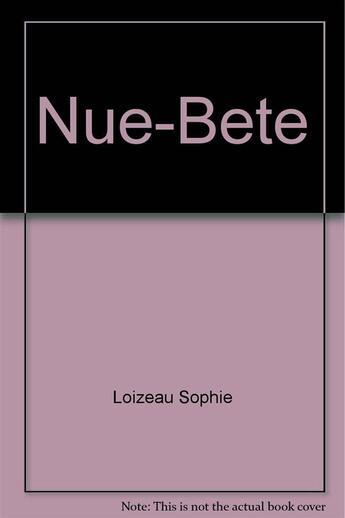 Nue-Bete

Loizeau Sophie

Note: This is not the actual book cover